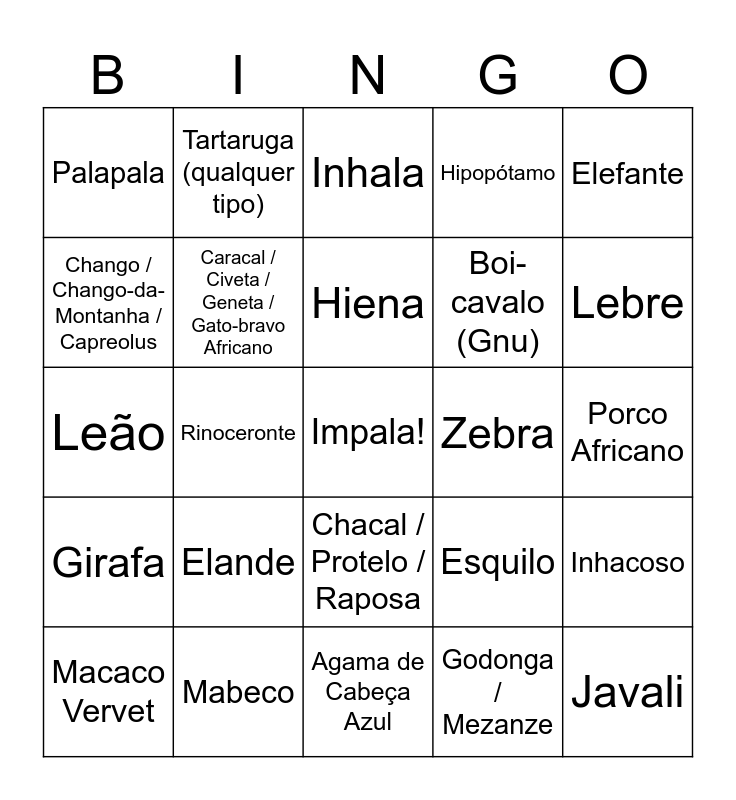 | B | I | N | G | O |
|---|---|---|---|---|
| Palapala | Tartaruga (qualquer tipo) | Inhala | Hipopótamo | Elefante |
| Chango / Chango-da-Montanha / Capreolus | Caracal / Civeta / Geneta / Gato-bravo Africano | Hiena | Boi-cavalo (Gnu) | Lebre |
| Leão | Rinoceronte | Impala! | Zebra | Porco Africano |
| Girafa | Elande | Chacal / Protelo / Raposa | Esquilo | Inhacoso |
| Macaco Vervet | Mabeco | Agama de Cabeça Azul | Godonga / Mezanze | Javali |